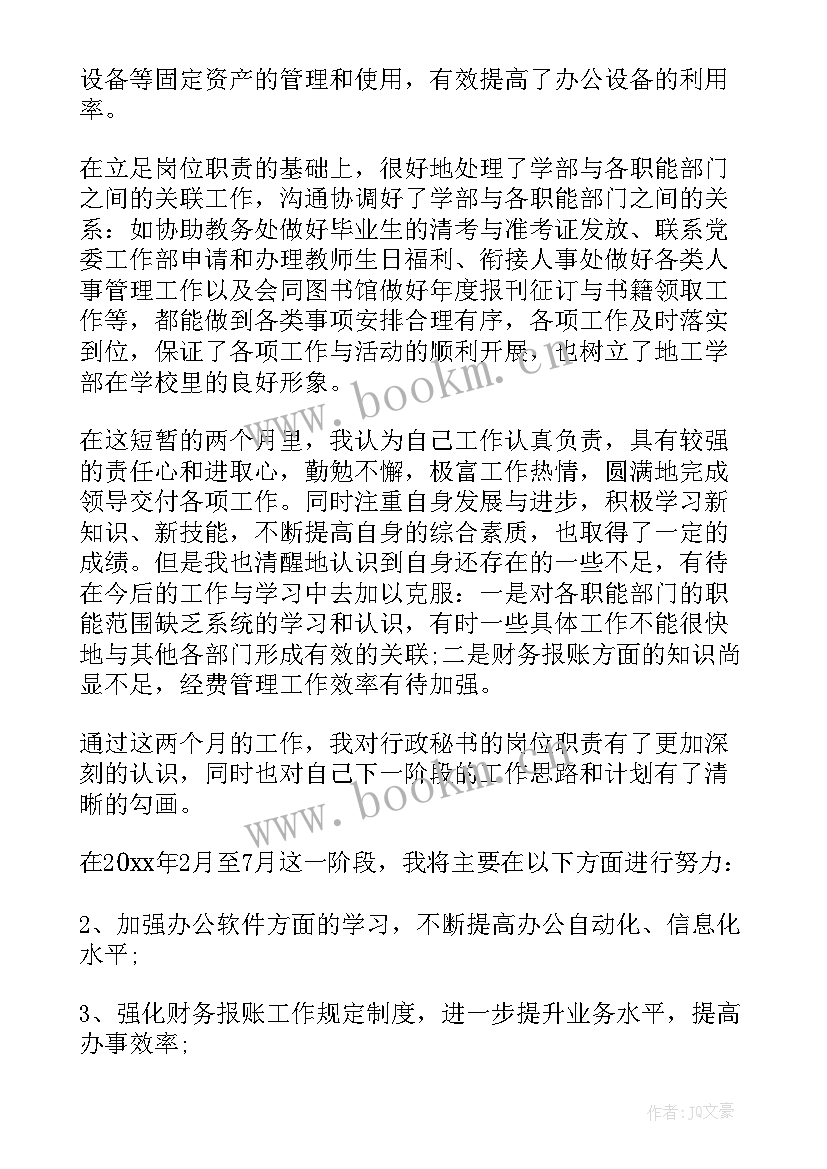 设备等固定资产的管理和使用，有效提高了办公设备的利用率。

在立足岗位职责的基础上，很好地处理了学部与各职能部门之间的关联工作，沟通协调好了学部与各职能部门之间的关系：如协助教务处做好毕业生的清考与准考证发放、联系党委工作部申请和办理教师生日福利、衔接人事处做好各类人事管理工作以及会同图书馆做好年度报刊征订与书籍领取工作等，都能做到各类事项安排合理有序，各项工作及时落实到位，保证了各项工作与活动的顺利开展，也树立了地工学部在学校里的良好形象。

www.bookm.cn

在这短暂的两个月里，我认为自己工作认真负责，具有较强的责任心和进取心，勤勉不懈，极富工作热情，圆满地完成领导交付各项工作。同时注重自身发展与进步，积极学习新知识、新技能，不断提高自身的综合素质，也取得了一定的成绩。但是我也清醒地认识到自身还存在的一些不足，有待在今后的工作与学习中去加以克服：一是对各职能部门的职能范围缺乏系统的学习和认识，有时一些具体工作不能很快地与其他各部门形成有效的关联;二是财务报账方面的知识尚显不足，经费管理工作效率有待加强。

通过这两个月的工作，我对行政秘书的岗位职责有了更加深刻的认识，同时也对自己下一阶段的工作思路和计划有了清晰的勾画。

www.bookm.cn

在20xx年2月至7月这一阶段，我将主要在以下方面进行努力：

2、加强办公软件方面的学习，不断提高办公自动化、信息化水平;

3、强化财务报账工作规定制度，进一步提升业务水平，提高办事效率;

作者：JQ文豪